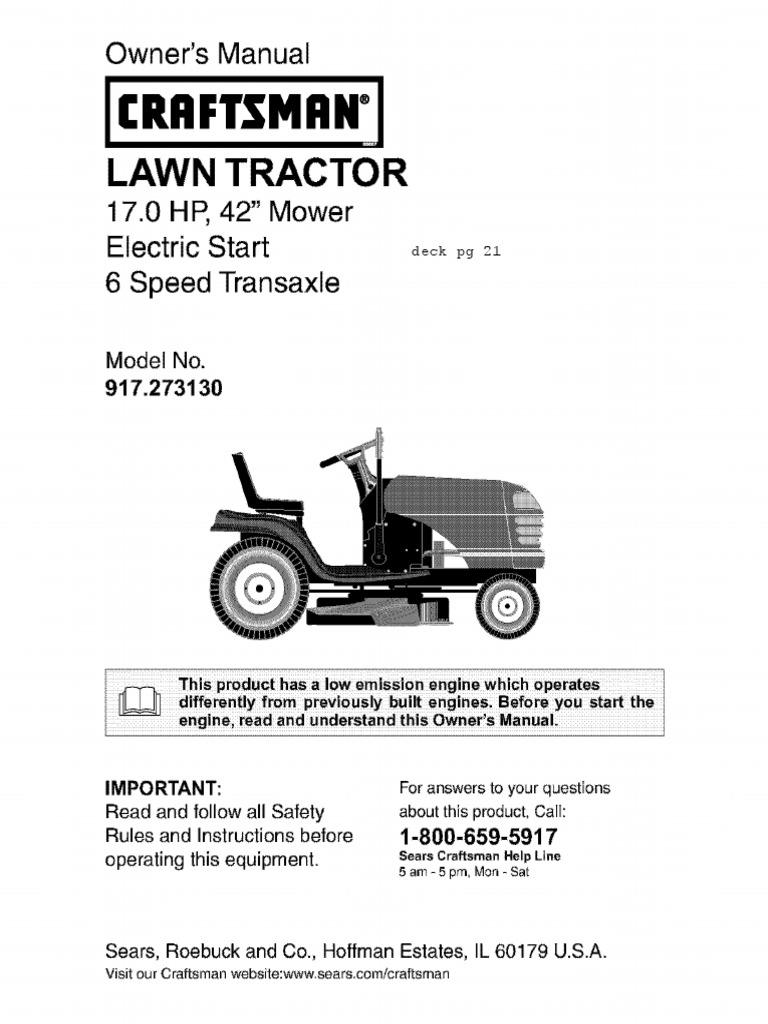 Owner's Manual

CRAFTSMAN®

LAWN TRACTOR

17.0 HP, 42" Mower
Electric Start
6 Speed Transaxle

deck pg 21

Model No.
917.273130

This product has a low emission engine which operates differently from previously built engines. Before you start the engine, read and understand this Owner's Manual.

IMPORTANT:
Read and follow all Safety Rules and Instructions before operating this equipment.

For answers to your questions about this product, Call:
1-800-659-5917
Sears Craftsman Help Line
5 am - 5 pm, Mon - Sat

Sears, Roebuck and Co., Hoffman Estates, IL 60179 U.S.A.
Visit our Craftsman website:www.sears.com/craftsman